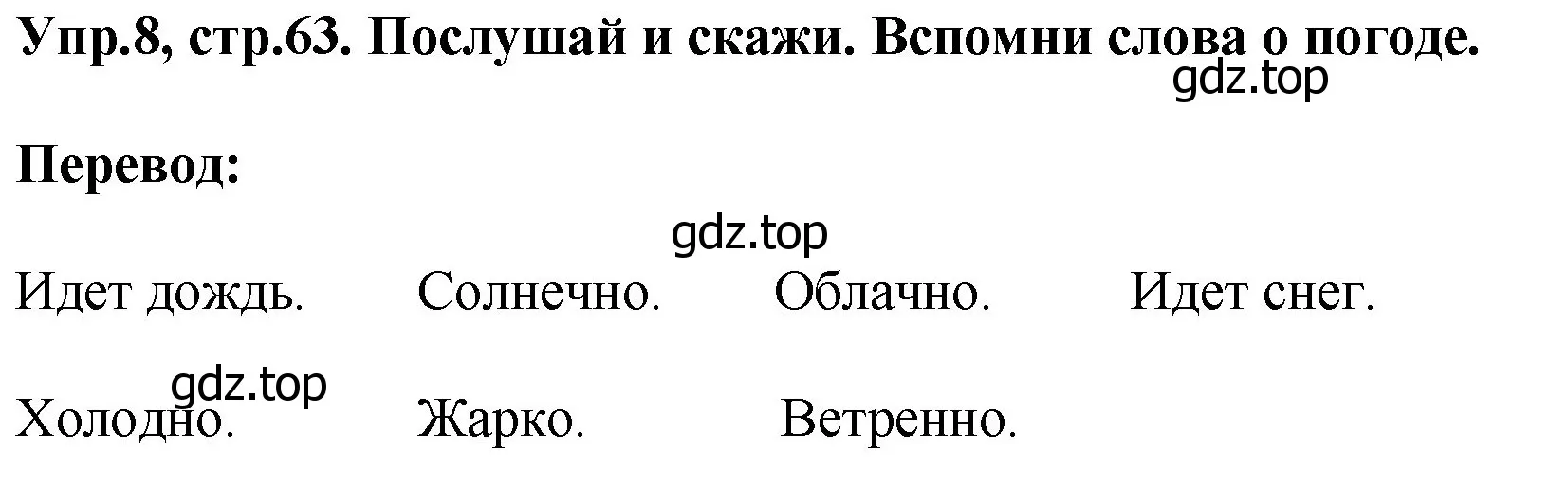 Упр.8, стр.63. Послушай и скажи. Вспомни слова о погоде.
gdz.top

Перевод:

gdz.top

Идет дождь. Солнечно. Облачно. Идет снег.

gdz.top
Холодно. Жарко. Ветренно.